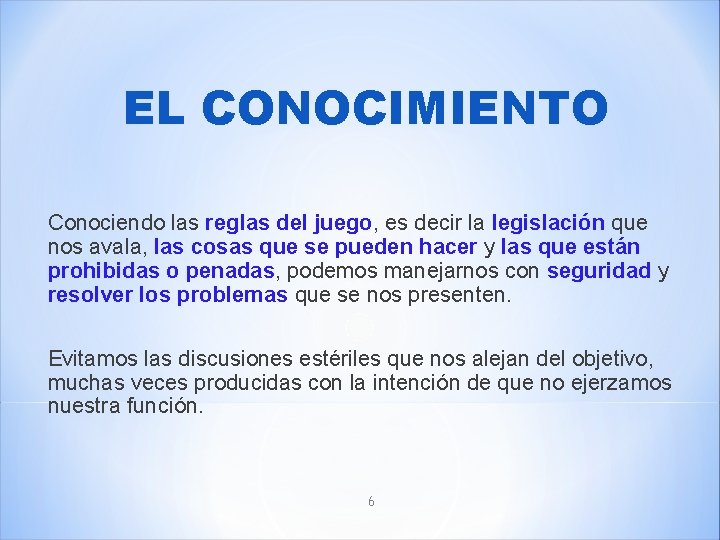 EL CONOCIMIENTO

Conociendo las reglas del juego, es decir la legislación que nos avala, las cosas que se pueden hacer y las que están prohibidas o penadas, podemos manejarnos con seguridad y resolver los problemas que se nos presenten.

Evitamos las discusiones estériles que nos alejan del objetivo, muchas veces producidas con la intención de que no ejerzamos nuestra función.

6